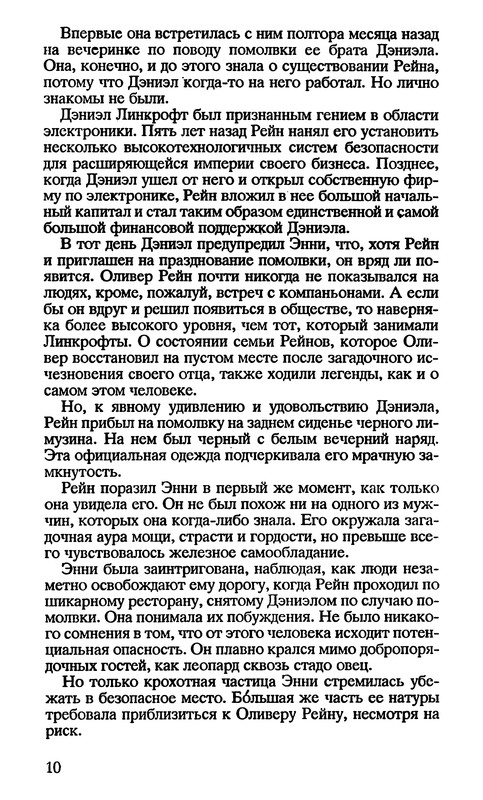 Впервые она встретилась с ним полтора месяца назад на вечеринке по поводу помолвки ее брата Дэниэла. Она, конечно, и до этого знала о существовании Рейна, потому что Дэниэл когда-то на него работал. Но лично знакомы не были.

Дэниэл Линкрофт был признанным гением в области электроники. Пять лет назад Рейн нанял его установить несколько высокотехнологичных систем безопасности для расширяющейся империи своего бизнеса. Позднее, когда Дэниэл ушел от него и открыл собственную фирму по электронике, Рейн вложил в нее большой начальный капитал и стал таким образом единственной и самой большой финансовой поддержкой Дэниэла.

В тот день Дэниэл предупредил Энни, что, хотя Рейн и приглашен на празднование помолвки, он вряд ли появится. Оливер Рейн почти никогда не показывался на людях, кроме, пожалуй, встреч с компаньонами. А если бы он вдруг и решил появиться в обществе, то наверняка более высокого уровня, чем тот, который занимали Линкрофты. О состоянии семьи Рейнов, которое Оливер восстановил на пустом месте после загадочного исчезновения своего отца, также ходили легенды, как и о самом этом человеке.

Но, к явному удивлению и удовольствию Дэниэла, Рейн прибыл на помолвку на заднем сиденье черного лимузина. На нем был черный с белым вечерний наряд. Эта официальная одежда подчеркивала его мрачную замкнутость.

Рейн поразил Энни в первый же момент, как только она увидела его. Он не был похож ни на одного из мужчин, которых она когда-либо знала. Его окружала загадочная аура мощи, страсти и гордости, но превыше всего чувствовалось железное самообладание.

Энни была заинтригована, наблюдая, как люди незаметно освобождают ему дорогу, когда Рейн проходил по шикарному ресторану, снятому Дэниэлом по случаю помолвки. Она понимала их побуждения. Не было никакого сомнения в том, что от этого человека исходит потенциальная опасность. Он плавно крался мимо добропорядочных гостей, как леопард сквозь стадо овец.

Но только крохотная частица Энни стремилась убежать в безопасное место. Бо́льшая же часть ее натуры требовала приблизиться к Оливеру Рейну, несмотря на риск.

10